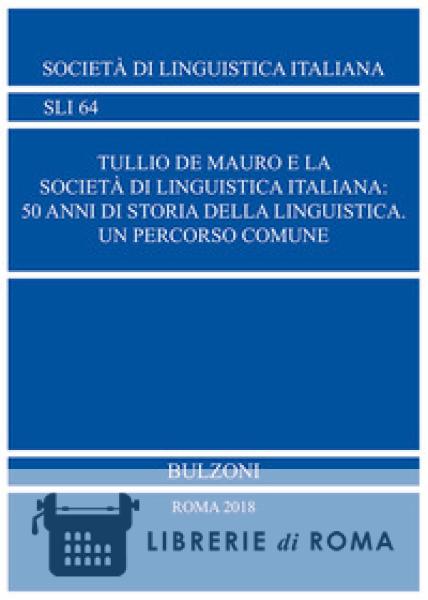 SOCIETÀ DI LINGUISTICA ITALIANA

SLI 64

TULLIO DE MAURO E LA
SOCIETÀ DI LINGUISTICA ITALIANA:
50 ANNI DI STORIA DELLA LINGUISTICA.
UN PERCORSO COMUNE

BULZONI

ROMA 2018

LIBRERIE di ROMA